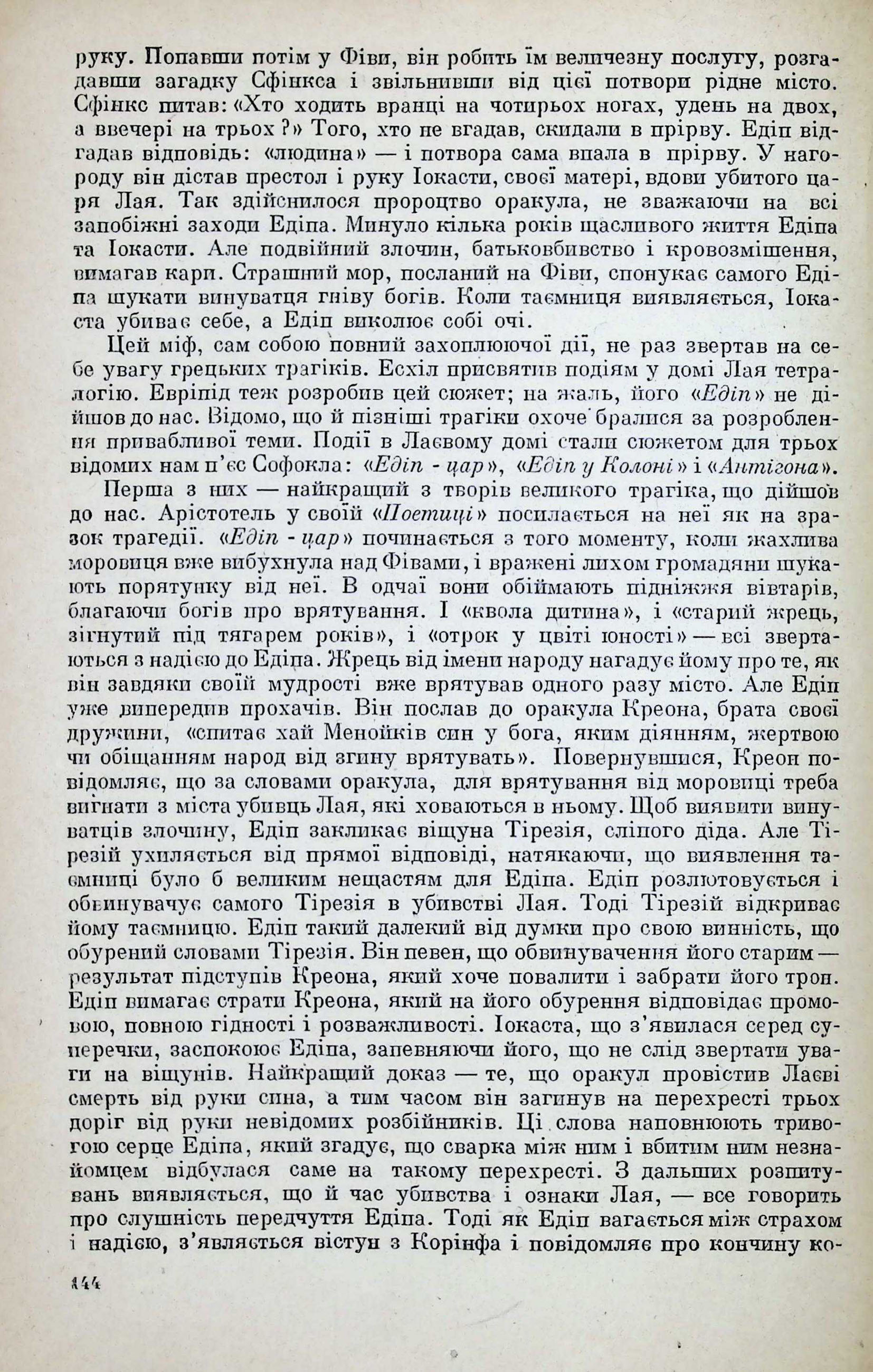 руку. Попавши потім у Фіви, він робить їм величезну послугу, розгадавши загадку Сфінкса і звільнивши від цієї потвори рідне місто. Сфінкс питав: «Хто ходить вранці на чотирьох ногах, удень на двох, а ввечері на трьох?» Того, хто не вгадав, скидали в прірву. Едіп відгадав відповідь: «людина» — і потвора сама впала в прірву. У нагороду він дістав престол і руку Іокасти, своєї матері, вдови убитого царя Лая. Так здійснилося пророцтво оракула, не зважаючи на всі запобіжні заходи Едіпа. Минуло кілька років щасливого життя Едіпа та Іокасти. Але подвійний злочин, батьковбивство і кровозмішення, вимагав кари. Страшний мор, посланий на Фіви, спонукає самого Едіпа шукати винуватця гніву богів. Коли таємниця виявляється, Іокаста убиває себе, а Едіп виколює собі очі.

Цей міф, сам собою повний захоплюючої дії, не раз звертав на себе увагу грецьких трагіків. Есхіл присвятив подіям у домі Лая тетралогію. Евріпід теж розробив цей сюжет; на жаль, його «Едіп» не дійшов до нас. Відомо, що й пізніші трагіки охоче бралися за розроблення привабливої теми. Події в Лаєвому домі стали сюжетом для трьох відомих нам п'єс Софокла: «Едіп - цар», «Едіп у Колоні» і «Антігона».

Перша з них — найкращий з творів великого трагіка, що дійшов до нас. Арістотель у своїй «Поетиці» посилається на неї як на зразок трагедії. «Едіп - цар» починається з того моменту, коли жахлива моровиця вже вибухнула над Фівами, і вражені лихом громадяни шукають порятунку від неї. В одчаї вони обіймають підніжжя вівтарів, благаючи богів про врятування. І «квола дитина», і «старий жрець, зігнутий під тягарем років», і «отрок у цвіті юності» — всі звертаються з надією до Едіпа. Жрець від імени народу нагадує йому про те, як він завдяки своїй мудрості вже врятував одного разу місто. Але Едіп уже випередив прохачів. Він послав до оракула Креона, брата своєї дружини, «спитає хай Менойків син у бога, яким діянням, жертвою чи обіцянням народ від згину врятувать». Повернувшися, Креон повідомляє, що за словами оракула, для врятування від моровиці треба вигнати з міста убивць Лая, які ховаються в ньому. Щоб виявити винуватців злочину, Едіп закликає віщуна Тірезія, сліпого діда. Але Тірезій ухиляється від прямої відповіді, натякаючи, що виявлення таємниці було б великим нещастям для Едіпа. Едіп розлютовується і обвинувачує самого Тірезія в убивстві Лая. Тоді Тірезій відкриває йому таємницю. Едіп такий далекий від думки про свою винність, що обурений словами Тірезія. Він певен, що обвинувачення його старим — результат підступів Креона, який хоче повалити і забрати його трон. Едіп вимагає страти Креона, який на його обурення відповідає промовою, повною гідності і розважливості. Іокаста, що з'явилася серед суперечки, заспокоює Едіпа, запевняючи його, що не слід звертати уваги на віщунів. Найкращий доказ — те, що оракул провістив Лаєві смерть від руки сина, а тим часом він загинув на перехресті трьох доріг від руки невідомих розбійників. Ці слова наповнюють тривогою серце Едіпа, який згадує, що сварка між ним і вбитим ним незнайомцем відбулася саме на такому перехресті. З дальших розпитувань виявляється, що й час убивства і ознаки Лая, — все говорить про слушність передчуття Едіпа. Тоді як Едіп вагається між страхом і надією, з'являється вістун з Корінфа і повідомляє про кончину ко-

144